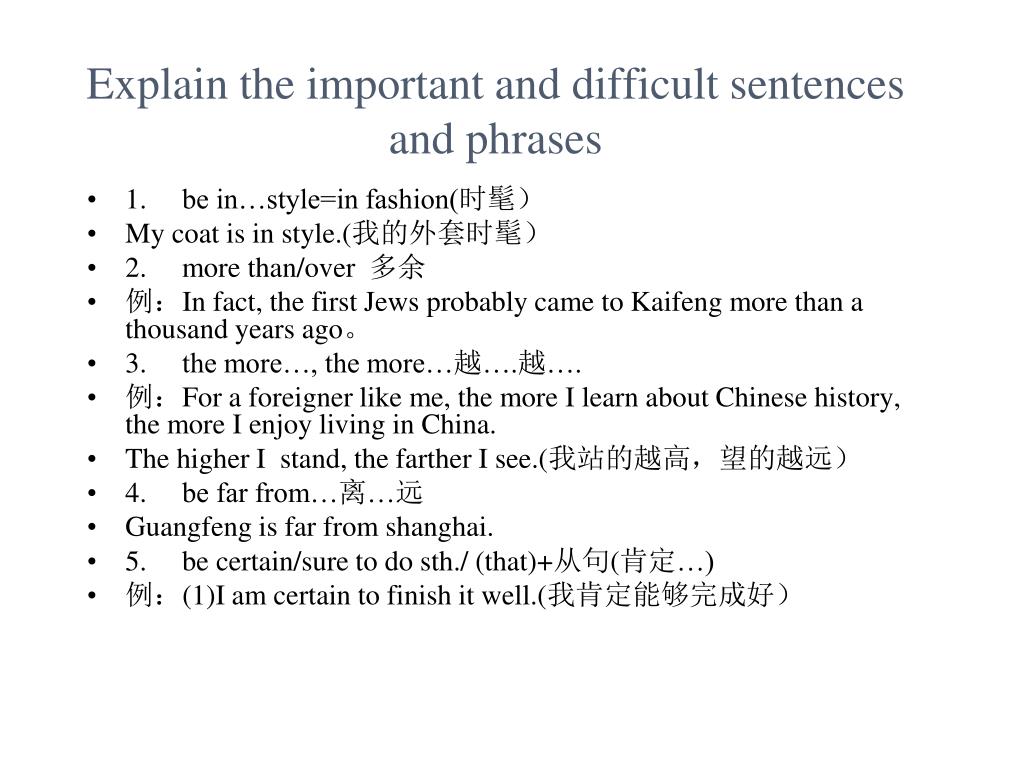 Explain the important and difficult sentences and phrases

• 1. be in…style=in fashion(时髦）
• My coat is in style.(我的外套时髦）
• 2. more than/over 多余
• 例：In fact, the first Jews probably came to Kaifeng more than a thousand years ago。
• 3. the more…, the more…越….越….
• 例：For a foreigner like me, the more I learn about Chinese history, the more I enjoy living in China.
• The higher I stand, the farther I see.(我站的越高，望的越远）
• 4. be far from…离…远
• Guangfeng is far from shanghai.
• 5. be certain/sure to do sth./ (that)+从句(肯定…)
• 例：(1)I am certain to finish it well.(我肯定能够完成好）